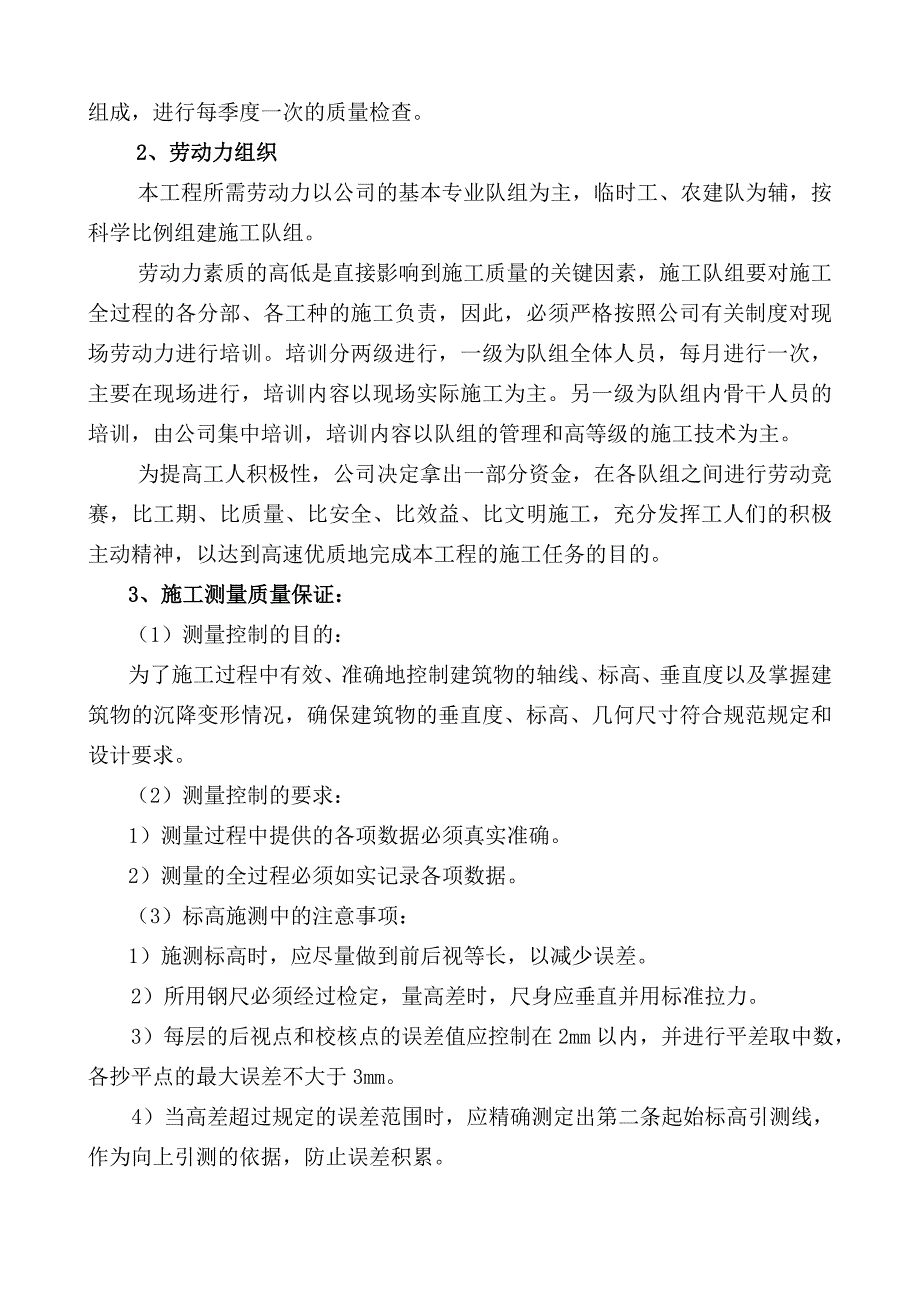 组成，进行每季度一次的质量检查。

2、劳动力组织

本工程所需劳动力以公司的基本专业队组为主，临时工、农建队为辅，按科学比例组建施工队组。

劳动力素质的高低是直接影响到施工质量的关键因素，施工队组要对施工全过程的各分部、各工种的施工负责，因此，必须严格按照公司有关制度对现场劳动力进行培训。培训分两级进行，一级为队组全体人员，每月进行一次，主要在现场进行，培训内容以现场实际施工为主。另一级为队组内骨干人员的培训，由公司集中培训，培训内容以队组的管理和高等级的施工技术为主。

为提高工人积极性，公司决定拿出一部分资金，在各队组之间进行劳动竞赛，比工期、比质量、比安全、比效益、比文明施工，充分发挥工人们的积极主动精神，以达到高速优质地完成本工程的施工任务的目的。

3、施工测量质量保证：

（1）测量控制的目的：

为了施工过程中有效、准确地控制建筑物的轴线、标高、垂直度以及掌握建筑物的沉降变形情况，确保建筑物的垂直度、标高、几何尺寸符合规范规定和设计要求。

（2）测量控制的要求：

1）测量过程中提供的各项数据必须真实准确。

2）测量的全过程必须如实记录各项数据。

（3）标高施测中的注意事项：

1）施测标高时，应尽量做到前后视等长，以减少误差。

2）所用钢尺必须经过检定，量高差时，尺身应垂直并用标准拉力。

3）每层的后视点和校核点的误差值应控制在 2mm 以内，并进行平差取中数，各抄平点的最大误差不大于 3mm。

4）当高差超过规定的误差范围时，应精确测定出第二条起始标高引测线，作为向上引测的依据，防止误差积累。